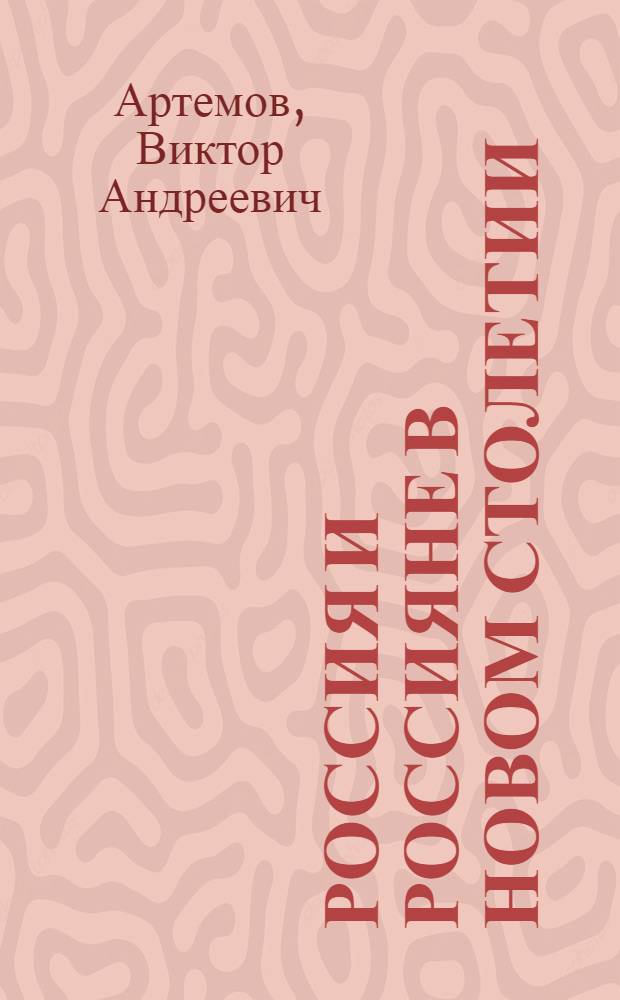 Артемов, Виктор Андреевич

РОССИЯ И РОССИЯНЕ В НОВОМ СТОЛЕТИИ